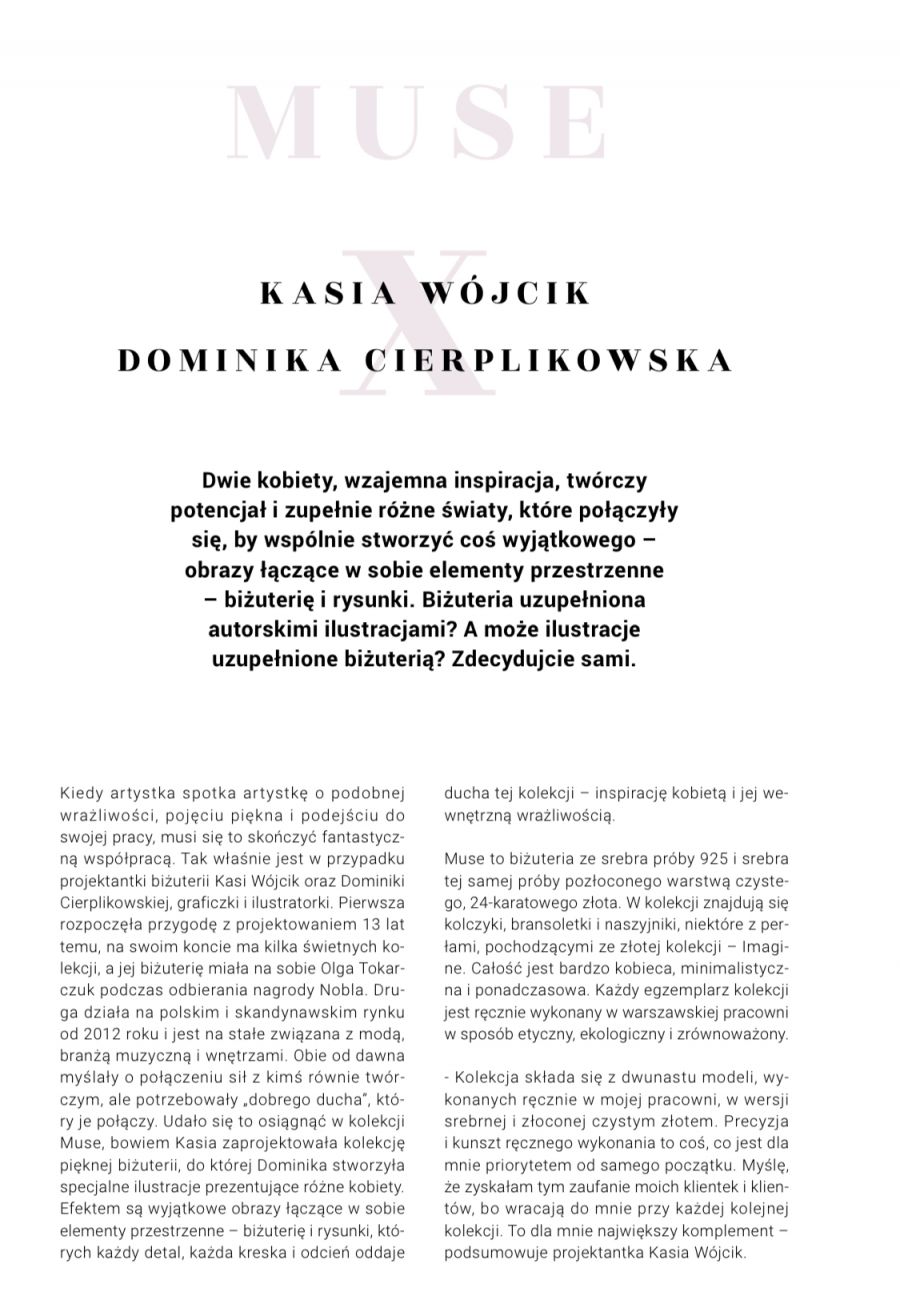 MUSE

KASIA WÓJCIK
X
DOMINIKA CIERPLIKOWSKA

Dwie kobiety, wzajemna inspiracja, twórczy potencjał i zupełnie różne światy, które połączyły się, by wspólnie stworzyć coś wyjątkowego – obrazy łączące w sobie elementy przestrzenne – biżuterię i rysunki. Biżuteria uzupełniona autorskimi ilustracjami? A może ilustracje uzupełnione biżuterią? Zdecydujcie sami.

Kiedy artystka spotka artystkę o podobnej wrażliwości, pojęciu piękna i podejściu do swojej pracy, musi się to skończyć fantastyczną współpracą. Tak właśnie jest w przypadku projektantki biżuterii Kasi Wójcik oraz Dominiki Cierplikowskiej, graficzki i ilustratorki. Pierwsza rozpoczęła przygodę z projektowaniem 13 lat temu, na swoim koncie ma kilka świetnych kolekcji, a jej biżuterię miała na sobie Olga Tokarczuk podczas odbierania nagrody Nobla. Druga działa na polskim i skandynawskim rynku od 2012 roku i jest na stałe związana z modą, branżą muzyczną i wnętrzami. Obie od dawna myślały o połączeniu sił z kimś równie twórczym, ale potrzebowały „dobrego ducha", który je połączy. Udało się to osiągnąć w kolekcji Muse, bowiem Kasia zaprojektowała kolekcję pięknej biżuterii, do której Dominika stworzyła specjalne ilustracje prezentujące różne kobiety. Efektem są wyjątkowe obrazy łączące w sobie elementy przestrzenne – biżuterię i rysunki, których każdy detal, każda kreska i odcień oddaje ducha tej kolekcji – inspirację kobietą i jej wewnętrzną wrażliwością.

Muse to biżuteria ze srebra próby 925 i srebra tej samej próby pozłoconego warstwą czystego, 24-karatowego złota. W kolekcji znajdują się kolczyki, bransoletki i naszyjniki, niektóre z perłami, pochodzącymi ze złotej kolekcji – Imagine. Całość jest bardzo kobieca, minimalistyczna i ponadczasowa. Każdy egzemplarz kolekcji jest ręcznie wykonany w warszawskiej pracowni w sposób etyczny, ekologiczny i zrównoważony.

- Kolekcja składa się z dwunastu modeli, wykonanych ręcznie w mojej pracowni, w wersji srebrnej i złoconej czystym złotem. Precyzja i kunszt ręcznego wykonania to coś, co jest dla mnie priorytetem od samego początku. Myślę, że zyskałam tym zaufanie moich klientek i klientów, bo wracają do mnie przy każdej kolejnej kolekcji. To dla mnie największy komplement – podsumowuje projektantka Kasia Wójcik.